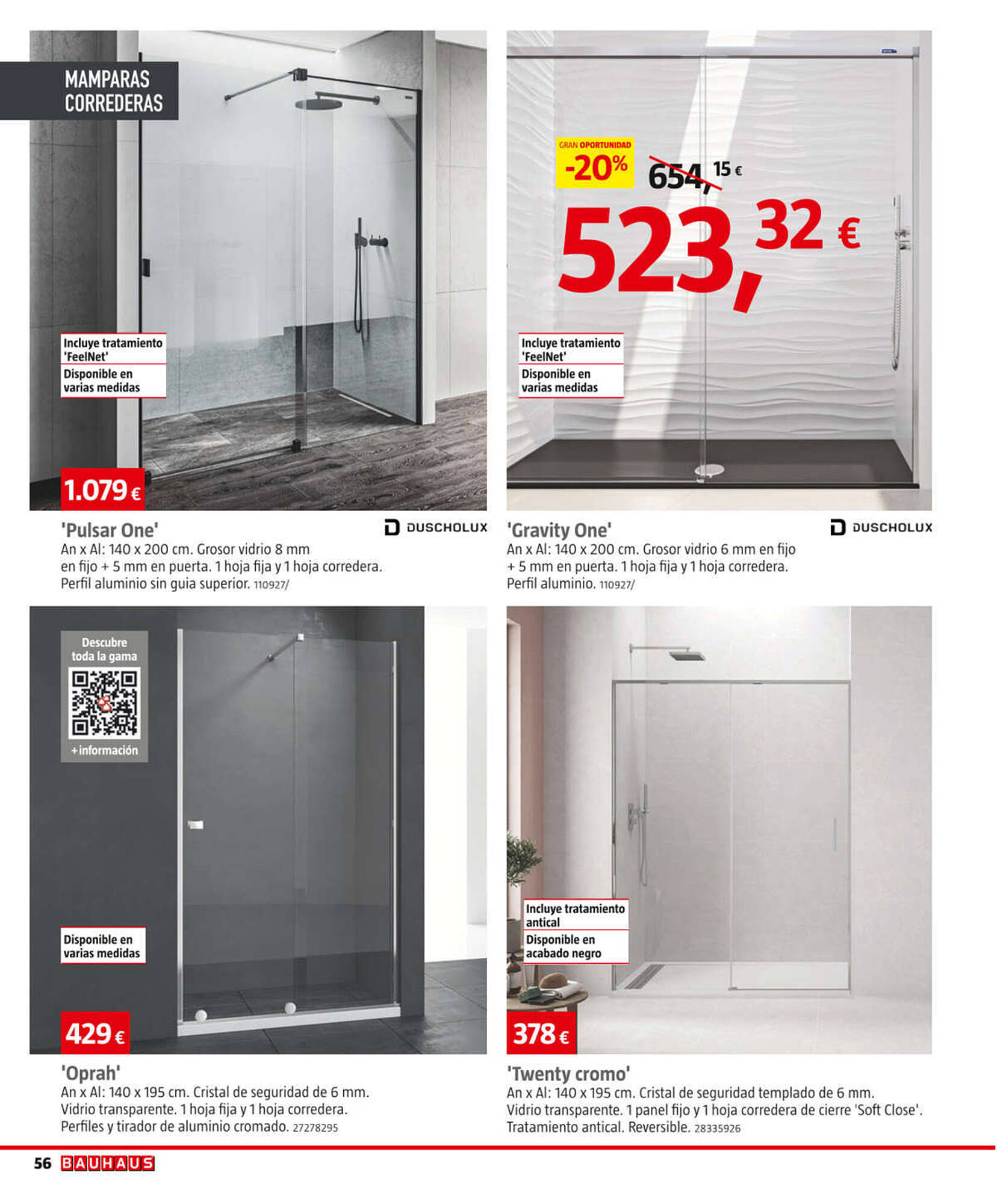 MAMPARAS CORREDERAS

Incluye tratamiento 'FeelNet'
Disponible en varias medidas

1.079 €

'Pulsar One'

DUSCHOLUX

An x Al: 140 x 200 cm. Grosor vidrio 8 mm en fijo + 5 mm en puerta. 1 hoja fija y 1 hoja corredera. Perfil aluminio sin guia superior. 110927/

GRAN OPORTUNIDAD
-20%
654,15 €
523,32 €

Incluye tratamiento 'FeelNet'
Disponible en varias medidas

'Gravity One'

DUSCHOLUX

An x Al: 140 x 200 cm. Grosor vidrio 6 mm en fijo + 5 mm en puerta. 1 hoja fija y 1 hoja corredera. Perfil aluminio. 110927/

Descubre toda la gama
+información

Disponible en varias medidas

429 €

'Oprah'
An x Al: 140 x 195 cm. Cristal de seguridad de 6 mm. Vidrio transparente. 1 hoja fija y 1 hoja corredera. Perfiles y tirador de aluminio cromado. 27278295

Incluye tratamiento antical
Disponible en acabado negro

378 €

'Twenty cromo'
An x Al: 140 x 195 cm. Cristal de seguridad templado de 6 mm. Vidrio transparente. 1 panel fijo y 1 hoja corredera de cierre 'Soft Close'. Tratamiento antical. Reversible. 28335926

56 BAUHAUS